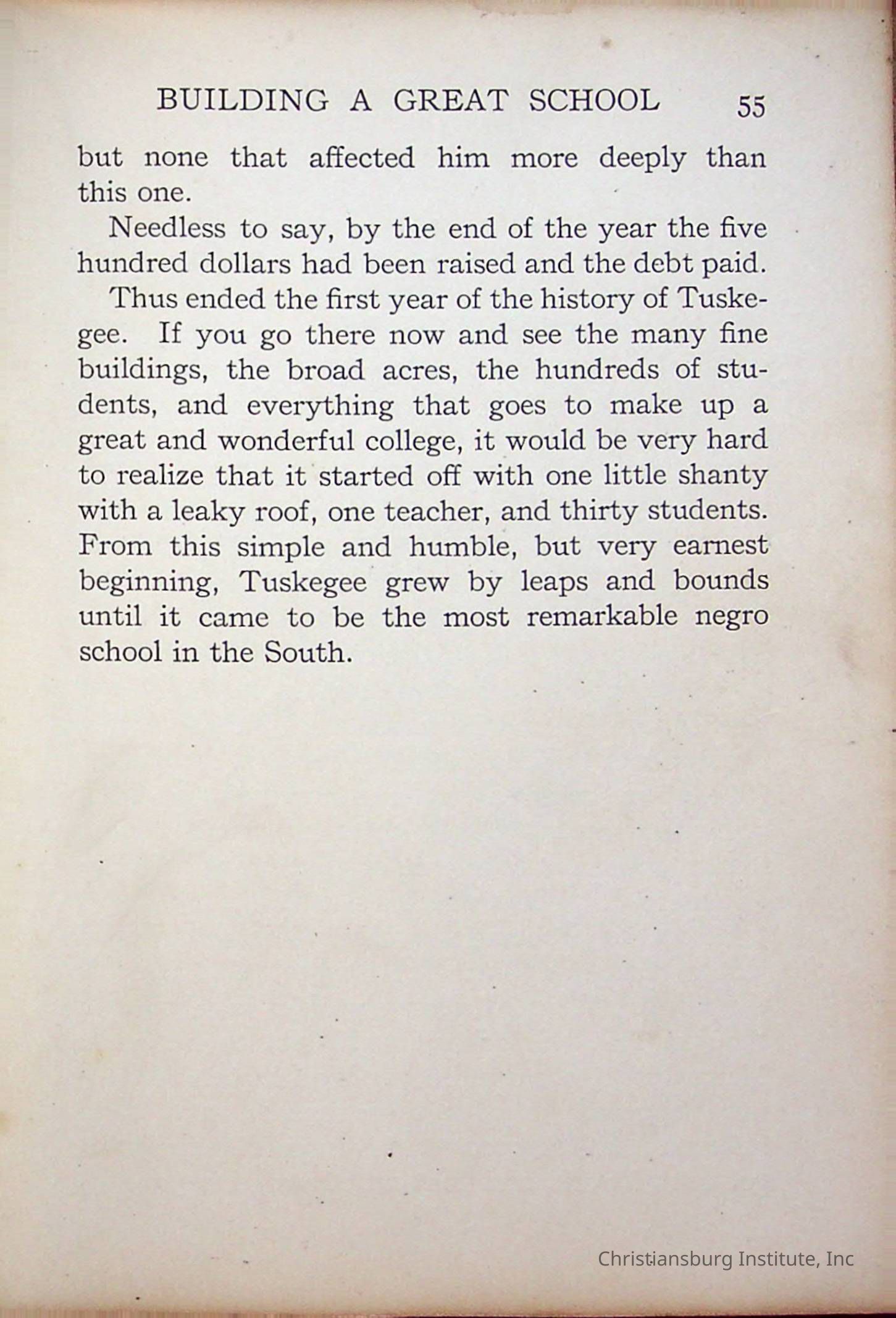 BUILDING A GREAT SCHOOL 55

but none that affected him more deeply than this one.

Needless to say, by the end of the year the five hundred dollars had been raised and the debt paid.

Thus ended the first year of the history of Tuskegee. If you go there now and see the many fine buildings, the broad acres, the hundreds of students, and everything that goes to make up a great and wonderful college, it would be very hard to realize that it started off with one little shanty with a leaky roof, one teacher, and thirty students. From this simple and humble, but very earnest beginning, Tuskegee grew by leaps and bounds until it came to be the most remarkable negro school in the South.

Christiansburg Institute, Inc